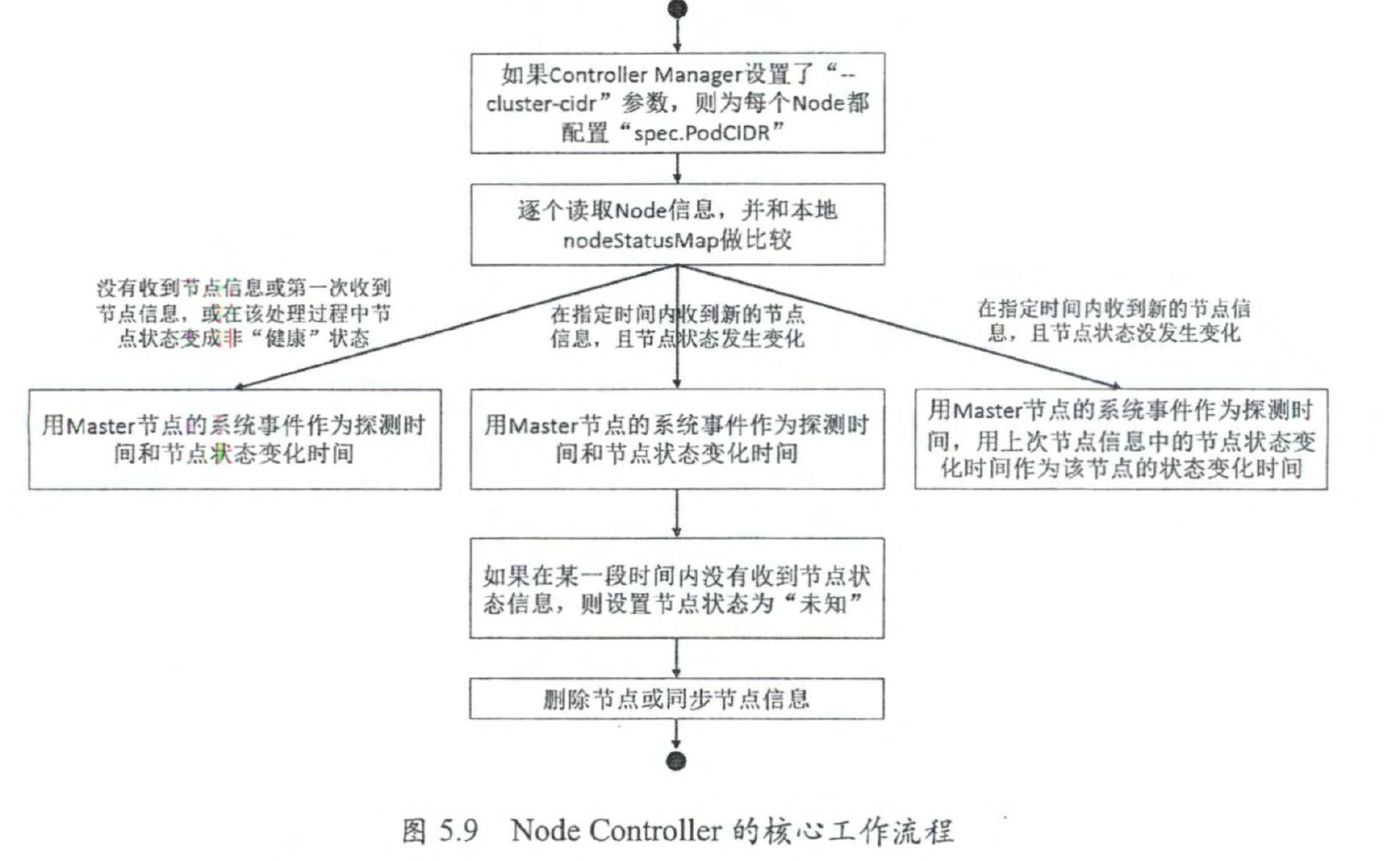 如果Controller Manager设置了“--cluster-cidr”参数，则为每个Node都配置“spec.PodCIDR”

逐个读取Node信息，并和本地nodeStatusMap做比较

没有收到节点信息或第一次收到节点信息，或在该处理过程中节点状态变成非“健康”状态

在指定时间内收到新的节点信息，且节点状态发生变化

在指定时间内收到新的节点信息，且节点状态没发生变化

用Master节点的系统事件作为探测时间和节点状态变化时间

用Master节点的系统事件作为探测时间和节点状态变化时间

用Master节点的系统事件作为探测时间，用上次节点信息中的节点状态变化时间作为该节点的状态变化时间

如果在某一段时间内没有收到节点状态信息，则设置节点状态为“未知”

删除节点或同步节点信息

图 5.9 Node Controller 的核心工作流程